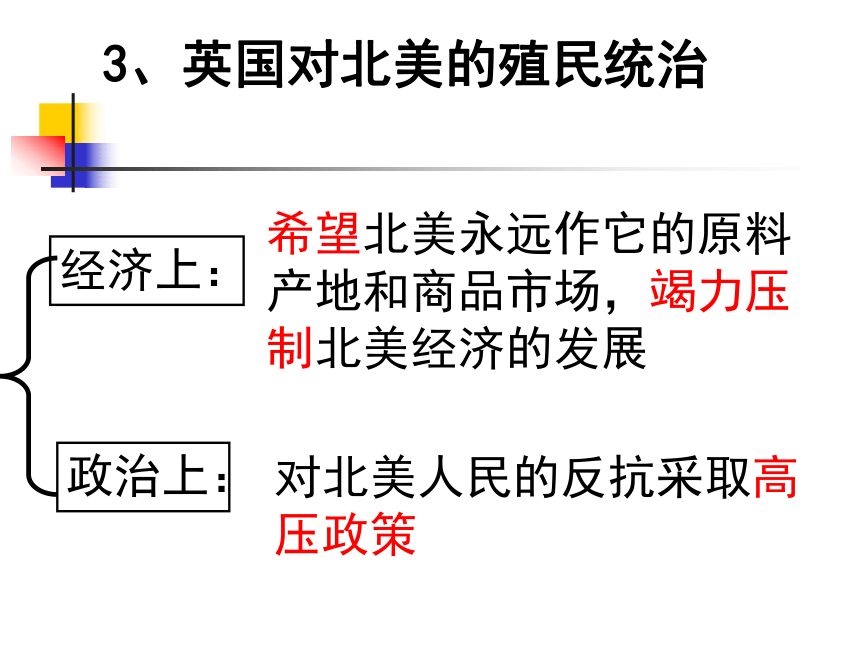 3、英国对北美的殖民统治

经济上:

希望北美永远作它的原料产地和商品市场，竭力压制北美经济的发展

政治上:

对北美人民的反抗采取高压政策